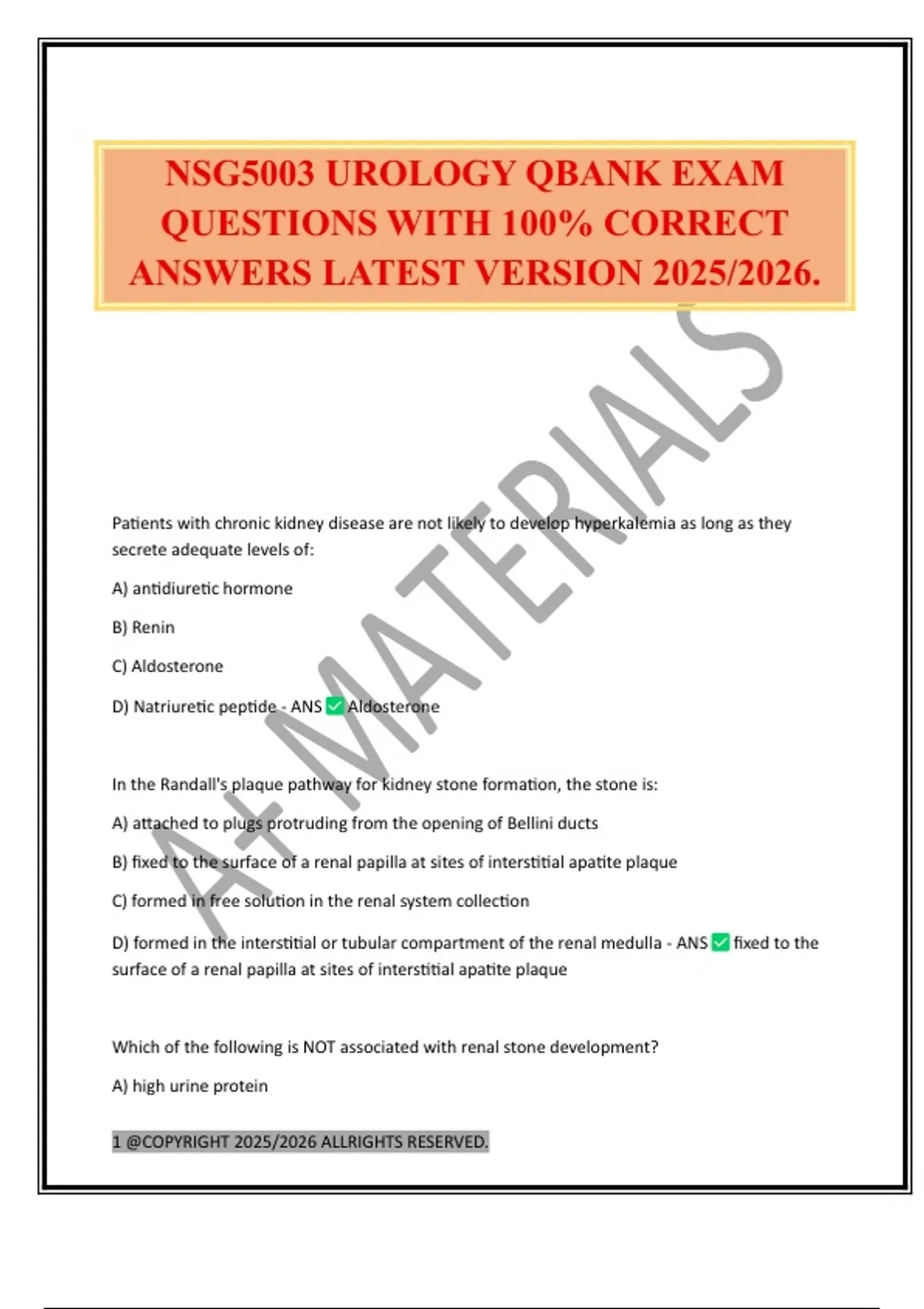 NSG5003 UROLOGY QBANK EXAM QUESTIONS WITH 100% CORRECT ANSWERS LATEST VERSION 2025/2026.

A+ MATERIALS

Patients with chronic kidney disease are not likely to develop hyperkalemia as long as they secrete adequate levels of:

A) antidiuretic hormone

B) Renin

C) Aldosterone

D) Natriuretic peptide - ANS ✅ Aldosterone

In the Randall's plaque pathway for kidney stone formation, the stone is:

A) attached to plugs protruding from the opening of Bellini ducts

B) fixed to the surface of a renal papilla at sites of interstitial apatite plaque

C) formed in free solution in the renal system collection

D) formed in the interstitial or tubular compartment of the renal medulla - ANS ✅ fixed to the surface of a renal papilla at sites of interstitial apatite plaque

Which of the following is NOT associated with renal stone development?

A) high urine protein

1 @COPYRIGHT 2025/2026 ALLRIGHTS RESERVED.